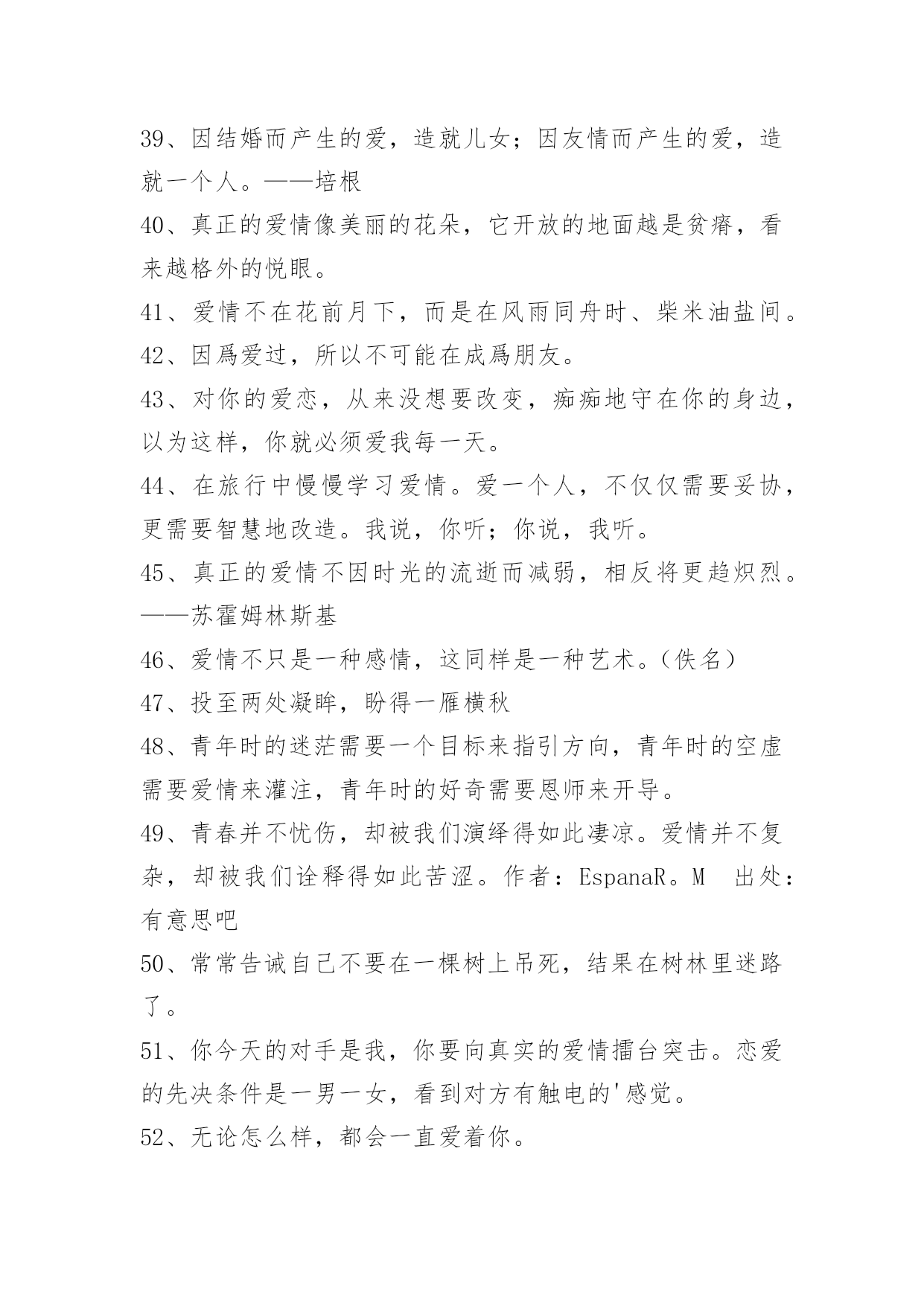 39、因结婚而产生的爱，造就儿女；因友情而产生的爱，造就一个人。——培根

40、真正的爱情像美丽的花朵，它开放的地面越是贫瘠，看来越格外的悦眼。

41、爱情不在花前月下，而是在风雨同舟时、柴米油盐间。

42、因爲爱过，所以不可能在成爲朋友。

43、对你的爱恋，从来没想要改变，痴痴地守在你的身边，以为这样，你就必须爱我每一天。

44、在旅行中慢慢学习爱情。爱一个人，不仅仅需要妥协，更需要智慧地改造。我说，你听；你说，我听。

45、真正的爱情不因时光的流逝而减弱，相反将更趋炽烈。——苏霍姆林斯基

46、爱情不只是一种感情，这同样是一种艺术。（佚名）

47、投至两处凝眸，盼得一雁横秋

48、青年时的迷茫需要一个目标来指引方向，青年时的空虚需要爱情来灌注，青年时的好奇需要恩师来开导。

49、青春并不忧伤，却被我们演绎得如此凄凉。爱情并不复杂，却被我们诠释得如此苦涩。作者：EspanaR。M 出处：有意思吧

50、常常告诫自己不要在一棵树上吊死，结果在树林里迷路了。

51、你今天的对手是我，你要向真实的爱情擂台突击。恋爱的先决条件是一男一女，看到对方有触电的'感觉。

52、无论怎么样，都会一直爱着你。